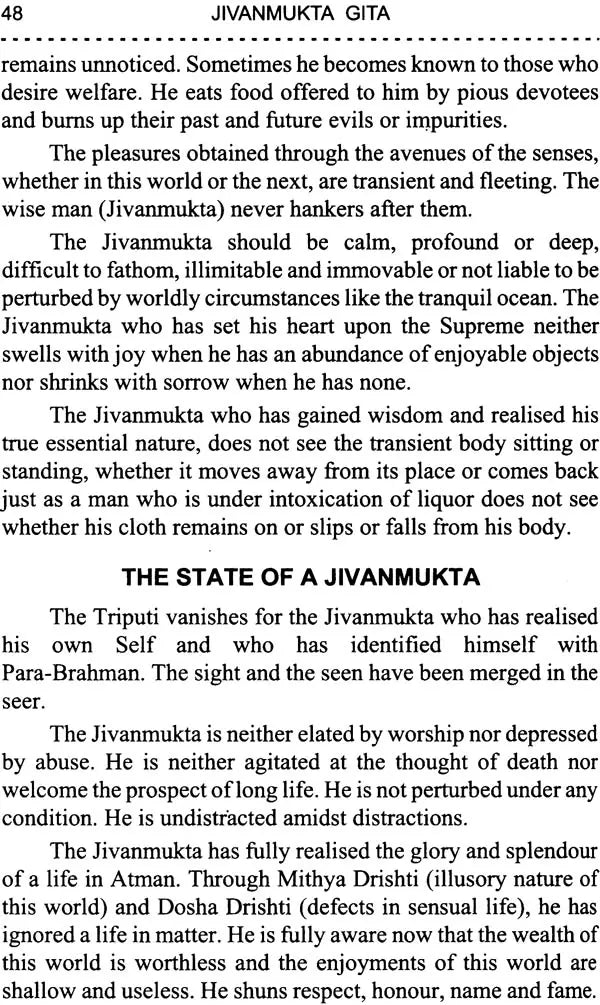 48 JIVANMUKTA GITA

remains unnoticed. Sometimes he becomes known to those who desire welfare. He eats food offered to him by pious devotees and burns up their past and future evils or impurities.

The pleasures obtained through the avenues of the senses, whether in this world or the next, are transient and fleeting. The wise man (Jivanmukta) never hankers after them.

The Jivanmukta should be calm, profound or deep, difficult to fathom, illimitable and immovable or not liable to be perturbed by worldly circumstances like the tranquil ocean. The Jivanmukta who has set his heart upon the Supreme neither swells with joy when he has an abundance of enjoyable objects nor shrinks with sorrow when he has none.

The Jivanmukta who has gained wisdom and realised his true essential nature, does not see the transient body sitting or standing, whether it moves away from its place or comes back just as a man who is under intoxication of liquor does not see whether his cloth remains on or slips or falls from his body.

THE STATE OF A JIVANMUKTA

The Triputi vanishes for the Jivanmukta who has realised his own Self and who has identified himself with Para-Brahman. The sight and the seen have been merged in the seer.

The Jivanmukta is neither elated by worship nor depressed by abuse. He is neither agitated at the thought of death nor welcome the prospect of long life. He is not perturbed under any condition. He is undistracted amidst distractions.

The Jivanmukta has fully realised the glory and splendour of a life in Atman. Through Mithya Drishti (illusory nature of this world) and Dosha Drishti (defects in sensual life), he has ignored a life in matter. He is fully aware now that the wealth of this world is worthless and the enjoyments of this world are shallow and useless. He shuns respect, honour, name and fame.